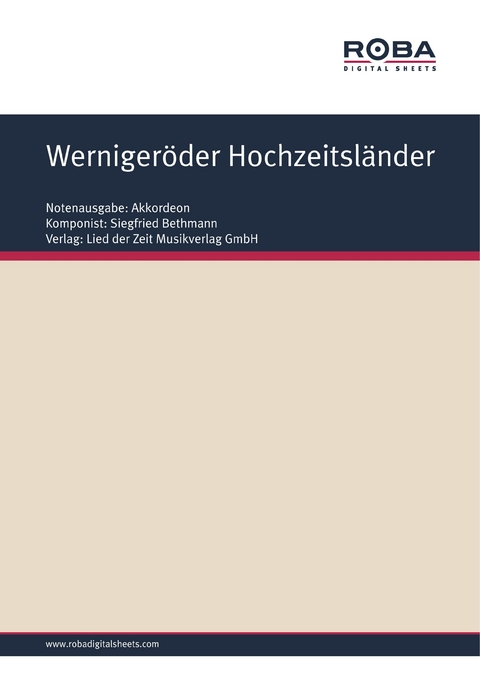 ROBA
DIGITAL SHEETS

Wernigeröder Hochzeitsländer

Notenausgabe: Akkordeon
Komponist: Siegfried Bethmann
Verlag: Lied der Zeit Musikverlag GmbH

www.robadigitalsheets.com